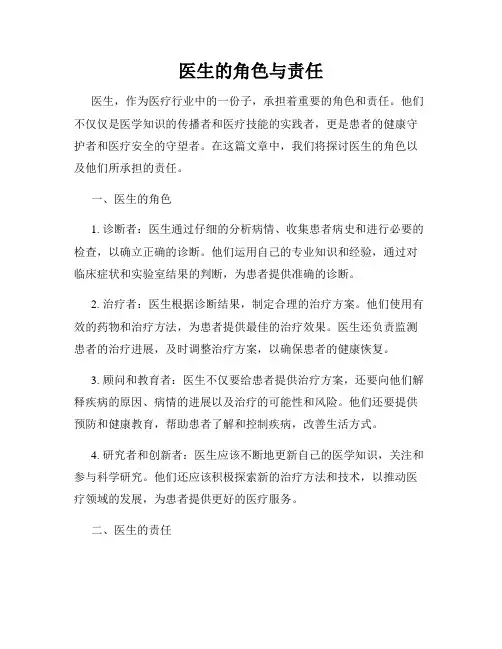 医生的角色与责任

医生，作为医疗行业中的一份子，承担着重要的角色和责任。他们不仅仅是医学知识的传播者和医疗技能的实践者，更是患者的健康守护者和医疗安全的守望者。在这篇文章中，我们将探讨医生的角色以及他们所承担的责任。

一、医生的角色

1. 诊断者：医生通过仔细的分析病情、收集患者病史和进行必要的检查，以确立正确的诊断。他们运用自己的专业知识和经验，通过对临床症状和实验室结果的判断，为患者提供准确的诊断。

2. 治疗者：医生根据诊断结果，制定合理的治疗方案。他们使用有效的药物和治疗方法，为患者提供最佳的治疗效果。医生还负责监测患者的治疗进展，及时调整治疗方案，以确保患者的健康恢复。

3. 顾问和教育者：医生不仅要给患者提供治疗方案，还要向他们解释疾病的原因、病情的进展以及治疗的可能性和风险。他们还要提供预防和健康教育，帮助患者了解和控制疾病，改善生活方式。

4. 研究者和创新者：医生应该不断地更新自己的医学知识，关注和参与科学研究。他们还应该积极探索新的治疗方法和技术，以推动医疗领域的发展，为患者提供更好的医疗服务。

二、医生的责任